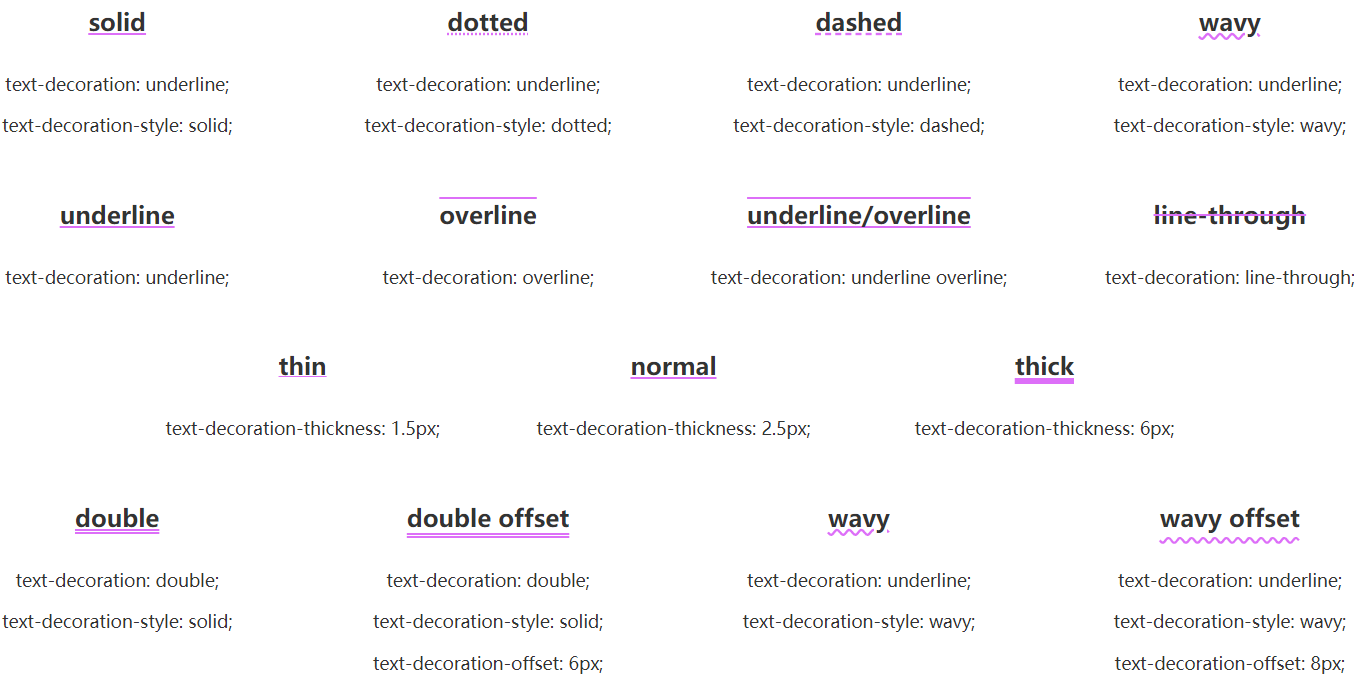 solid

text-decoration: underline;

text-decoration-style: solid;

dotted

text-decoration: underline;

text-decoration-style: dotted;

dashed

text-decoration: underline;

text-decoration-style: dashed;

wavy

text-decoration: underline;

text-decoration-style: wavy;

underline

text-decoration: underline;

overline

text-decoration: overline;

underline/overline

text-decoration: underline overline;

line-through

text-decoration: line-through;

thin

text-decoration-thickness: 1.5px;

normal

text-decoration-thickness: 2.5px;

thick

text-decoration-thickness: 6px;

double

text-decoration: double;

text-decoration-style: solid;

double offset

text-decoration: double;

text-decoration-style: solid;

text-decoration-offset: 6px;

wavy

text-decoration: underline;

text-decoration-style: wavy;

wavy offset

text-decoration: underline;

text-decoration-style: wavy;

text-decoration-offset: 8px;